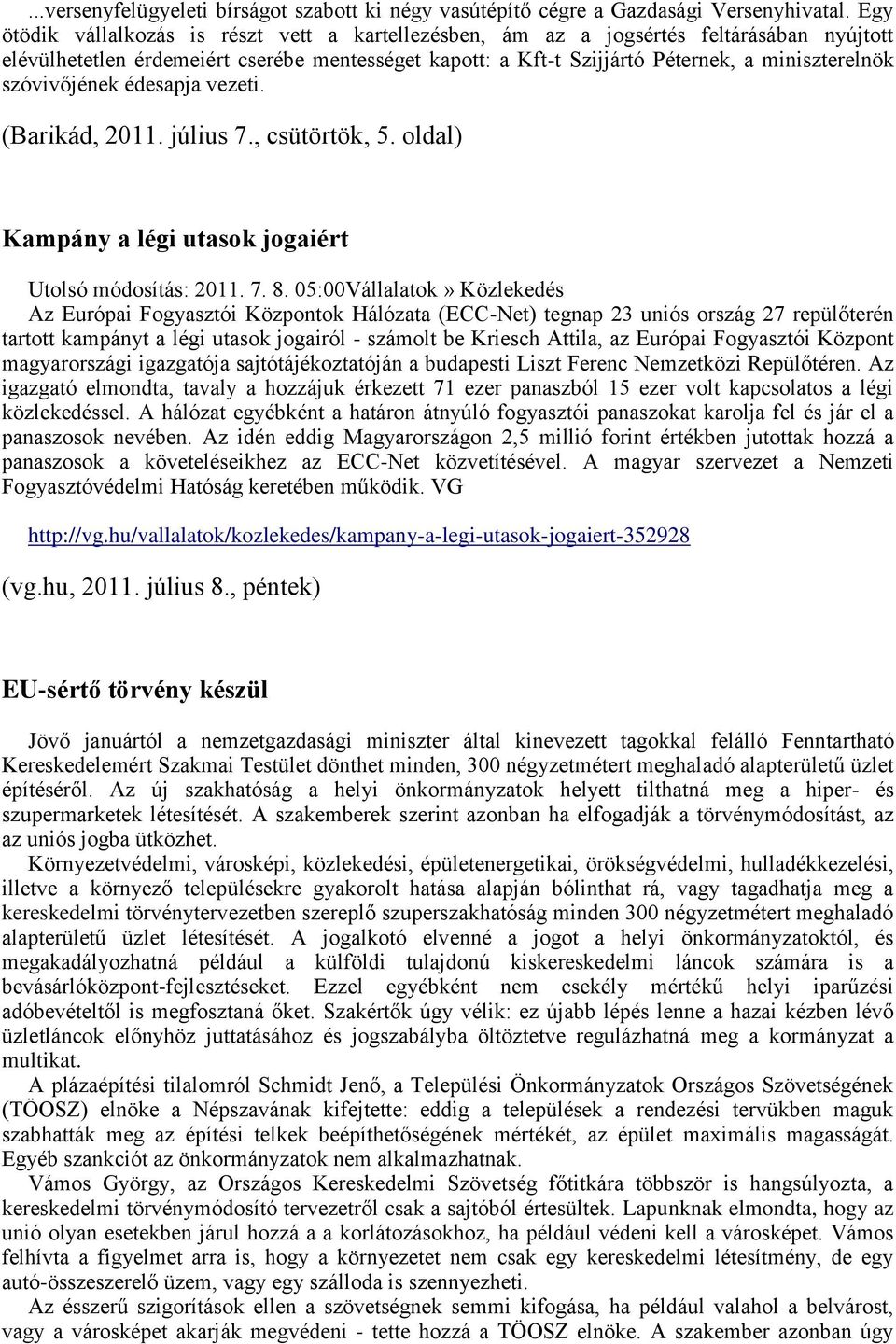 ...versenyfelügyeleti bírságot szabott ki négy vasútépítő cégre a Gazdasági Versenyhivatal. Egy ötödik vállalkozás is részt vett a kartellezésben, ám az a jogsértés feltárásában nyújtott elévülhetetlen érdemeiért cserébe mentességet kapott: a Kft-t Szijjártó Péternek, a miniszterelnök szóvivőjének édesapja vezeti.

(Barikád, 2011. július 7., csütörtök, 5. oldal)

Kampány a légi utasok jogaiért

Utolsó módosítás: 2011. 7. 8. 05:00Vállalatok» Közlekedés
Az Európai Fogyasztói Központok Hálózata (ECC-Net) tegnap 23 uniós ország 27 repülőterén tartott kampányt a légi utasok jogairól - számolt be Kriesch Attila, az Európai Fogyasztói Központ magyarországi igazgatója sajtótájékoztatóján a budapesti Liszt Ferenc Nemzetközi Repülőtéren. Az igazgató elmondta, tavaly a hozzájuk érkezett 71 ezer panaszból 15 ezer volt kapcsolatos a légi közlekedéssel. A hálózat egyébként a határon átnyúló fogyasztói panaszokat karolja fel és jár el a panaszosok nevében. Az idén eddig Magyarországon 2,5 millió forint értékben jutottak hozzá a panaszosok a követeléseikhez az ECC-Net közvetítésével. A magyar szervezet a Nemzeti Fogyasztóvédelmi Hatóság keretében működik. VG

http://vg.hu/vallalatok/kozlekedes/kampany-a-legi-utasok-jogaiert-352928

(vg.hu, 2011. július 8., péntek)

EU-sértő törvény készül

Jövő januártól a nemzetgazdasági miniszter által kinevezett tagokkal felálló Fenntartható Kereskedelemért Szakmai Testület dönthet minden, 300 négyzetmétert meghaladó alapterületű üzlet építéséről. Az új szakhatóság a helyi önkormányzatok helyett tilthatná meg a hiper- és szupermarketek létesítését. A szakemberek szerint azonban ha elfogadják a törvénymódosítást, az az uniós jogba ütközhet.

Környezetvédelmi, városképi, közlekedési, épületenergetikai, örökségvédelmi, hulladékkezelési, illetve a környező településekre gyakorolt hatása alapján bólinthat rá, vagy tagadhatja meg a kereskedelmi törvénytervezetben szereplő szuperszakhatóság minden 300 négyzetmétert meghaladó alapterületű üzlet létesítését. A jogalkotó elvenné a jogot a helyi önkormányzatoktól, és megakadályozhatná például a külföldi tulajdonú kiskereskedelmi láncok számára is a bevásárlóközpont-fejlesztéseket. Ezzel egyébként nem csekély mértékű helyi iparűzési adóbevételtől is megfosztaná őket. Szakértők úgy vélik: ez újabb lépés lenne a hazai kézben lévő üzletláncok előnyhöz juttatásához és jogszabályba öltöztetve regulázhatná meg a kormányzat a multikat.

A plázaépítési tilalomról Schmidt Jenő, a Települési Önkormányzatok Országos Szövetségének (TÖOSZ) elnöke a Népszavának kifejtette: eddig a települések a rendezési tervükben maguk szabhatták meg az építési telkek beépíthetőségének mértékét, az épület maximális magasságát. Egyéb szankciót az önkormányzatok nem alkalmazhatnak.

Vámos György, az Országos Kereskedelmi Szövetség főtitkára többször is hangsúlyozta, a kereskedelmi törvénymódosító tervezetről csak a sajtóból értesültek. Lapunknak elmondta, hogy az unió olyan esetekben járul hozzá a a korlátozásokhoz, ha például védeni kell a városképet. Vámos felhívta a figyelmet arra is, hogy a környezetet nem csak egy kereskedelmi létesítmény, de egy autó-összeszerelő üzem, vagy egy szálloda is szennyezheti.

Az ésszerű szigorítások ellen a szövetségnek semmi kifogása, ha például valahol a belvárost, vagy a városképet akarják megvédeni - tette hozzá a TÖOSZ elnöke. A szakember azonban úgy